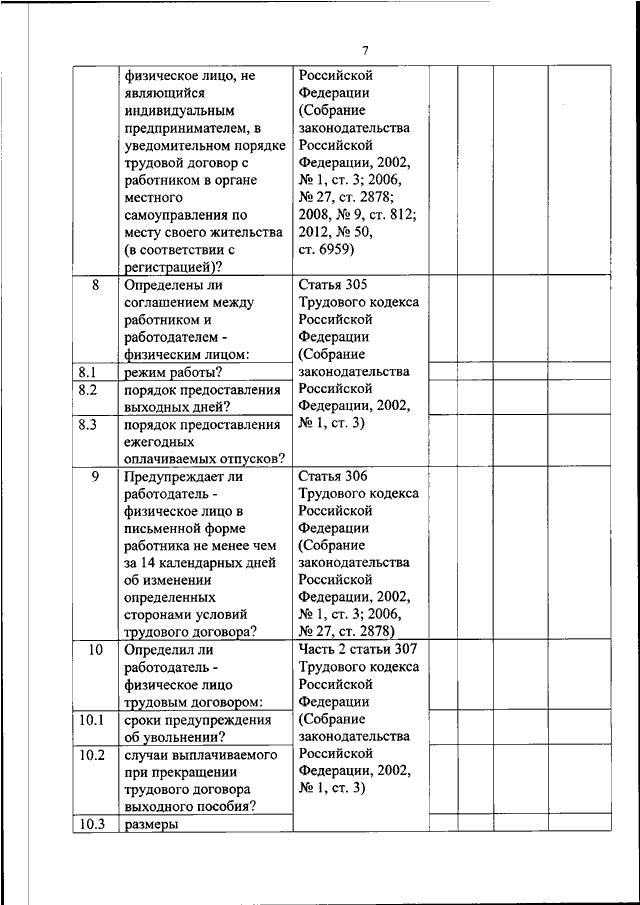 7

|  |  |  |  |  |  |  |
|---|---|---|---|---|---|---|
|  | физическое лицо, не являющийся индивидуальным предпринимателем, в уведомительном порядке трудовой договор с работником в органе местного самоуправления по месту своего жительства (в соответствии с регистрацией)? | Российской Федерации (Собрание законодательства Российской Федерации, 2002, № 1, ст. 3; 2006, № 27, ст. 2878; 2008, № 9, ст. 812; 2012, № 50, ст. 6959) |  |  |  |  |
| 8 | Определены ли соглашением между работником и работодателем - физическим лицом: | Статья 305 Трудового кодекса Российской Федерации (Собрание законодательства Российской Федерации, 2002, № 1, ст. 3) |  |  |  |  |
| 8.1 | режим работы? |  |  |  |  |  |
| 8.2 | порядок предоставления выходных дней? |  |  |  |  |  |
| 8.3 | порядок предоставления ежегодных оплачиваемых отпусков? |  |  |  |  |  |
| 9 | Предупреждает ли работодатель - физическое лицо в письменной форме работника не менее чем за 14 календарных дней об изменении определенных сторонами условий трудового договора? | Статья 306 Трудового кодекса Российской Федерации (Собрание законодательства Российской Федерации, 2002, № 1, ст. 3; 2006, № 27, ст. 2878) |  |  |  |  |
| 10 | Определил ли работодатель - физическое лицо трудовым договором: | Часть 2 статьи 307 Трудового кодекса Российской Федерации (Собрание законодательства Российской Федерации, 2002, № 1, ст. 3) |  |  |  |  |
| 10.1 | сроки предупреждения об увольнении? |  |  |  |  |  |
| 10.2 | случаи выплачиваемого при прекращении трудового договора выходного пособия? |  |  |  |  |  |
| 10.3 | размеры |  |  |  |  |  |